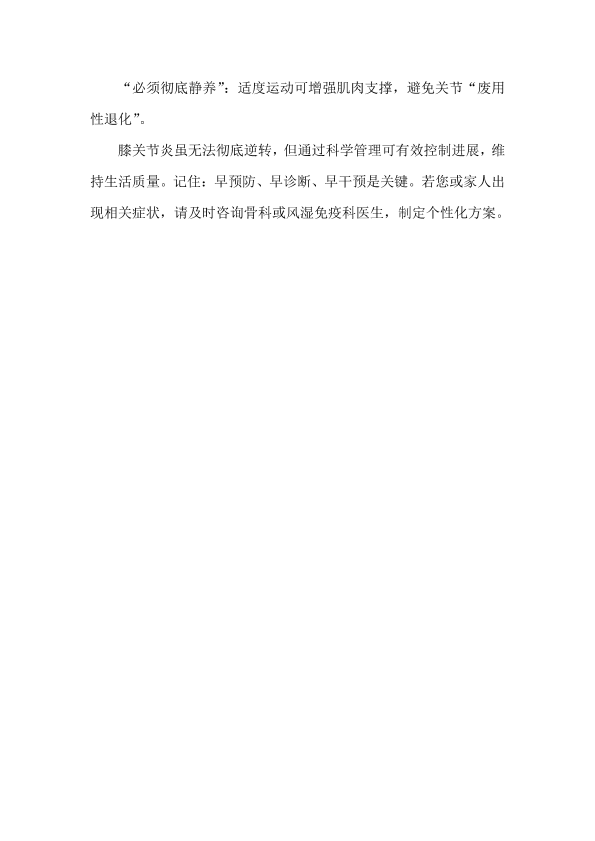 “必须彻底静养”：适度运动可增强肌肉支撑，避免关节“废用性退化”。

膝关节炎虽无法彻底逆转，但通过科学管理可有效控制进展，维持生活质量。记住：早预防、早诊断、早干预是关键。若您或家人出现相关症状，请及时咨询骨科或风湿免疫科医生，制定个性化方案。